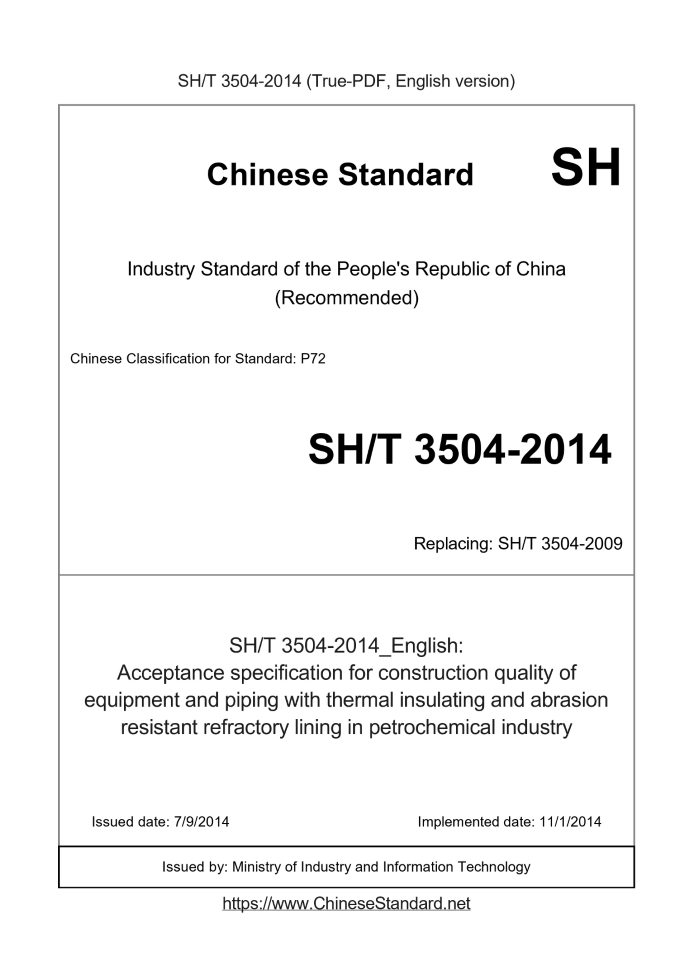 SH/T 3504-2014 (True-PDF, English version)

Chinese Standard SH

Industry Standard of the People's Republic of China (Recommended)

Chinese Classification for Standard: P72

SH/T 3504-2014

Replacing: SH/T 3504-2009

SH/T 3504-2014_English:
Acceptance specification for construction quality of equipment and piping with thermal insulating and abrasion resistant refractory lining in petrochemical industry

Issued date: 7/9/2014

Implemented date: 11/1/2014

Issued by: Ministry of Industry and Information Technology

https://www.ChineseStandard.net